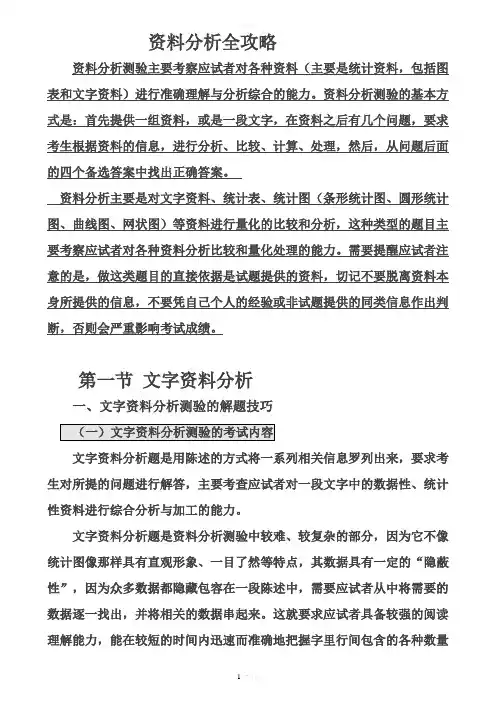 资料分析全攻略

资料分析测验主要考察应试者对各种资料（主要是统计资料，包括图表和文字资料）进行准确理解与分析综合的能力。资料分析测验的基本方式是：首先提供一组资料，或是一段文字，在资料之后有几个问题，要求考生根据资料的信息，进行分析、比较、计算、处理，然后，从问题后面的四个备选答案中找出正确答案。

资料分析主要是对文字资料、统计表、统计图（条形统计图、圆形统计图、曲线图、网状图）等资料进行量化的比较和分析，这种类型的题目主要考察应试者对各种资料分析比较和量化处理的能力。需要提醒应试者注意的是，做这类题目的直接依据是试题提供的资料，切记不要脱离资料本身所提供的信息，不要凭自己个人的经验或非试题提供的同类信息作出判断，否则会严重影响考试成绩。

第一节 文字资料分析

一、文字资料分析测验的解题技巧

（一）文字资料分析测验的考试内容

文字资料分析题是用陈述的方式将一系列相关信息罗列出来，要求考生对所提的问题进行解答，主要考查应试者对一段文字中的数据性、统计性资料进行综合分析与加工的能力。

文字资料分析题是资料分析测验中较难、较复杂的部分，因为它不像统计图像那样具有直观形象、一目了然等特点，其数据具有一定的“隐蔽性”，因为众多数据都隐藏包容在一段陈述中，需要应试者从中将需要的数据逐一找出，并将相关的数据串起来。这就要求应试者具备较强的阅读理解能力，能在较短的时间内迅速而准确地把握字里行间包含的各种数量

1